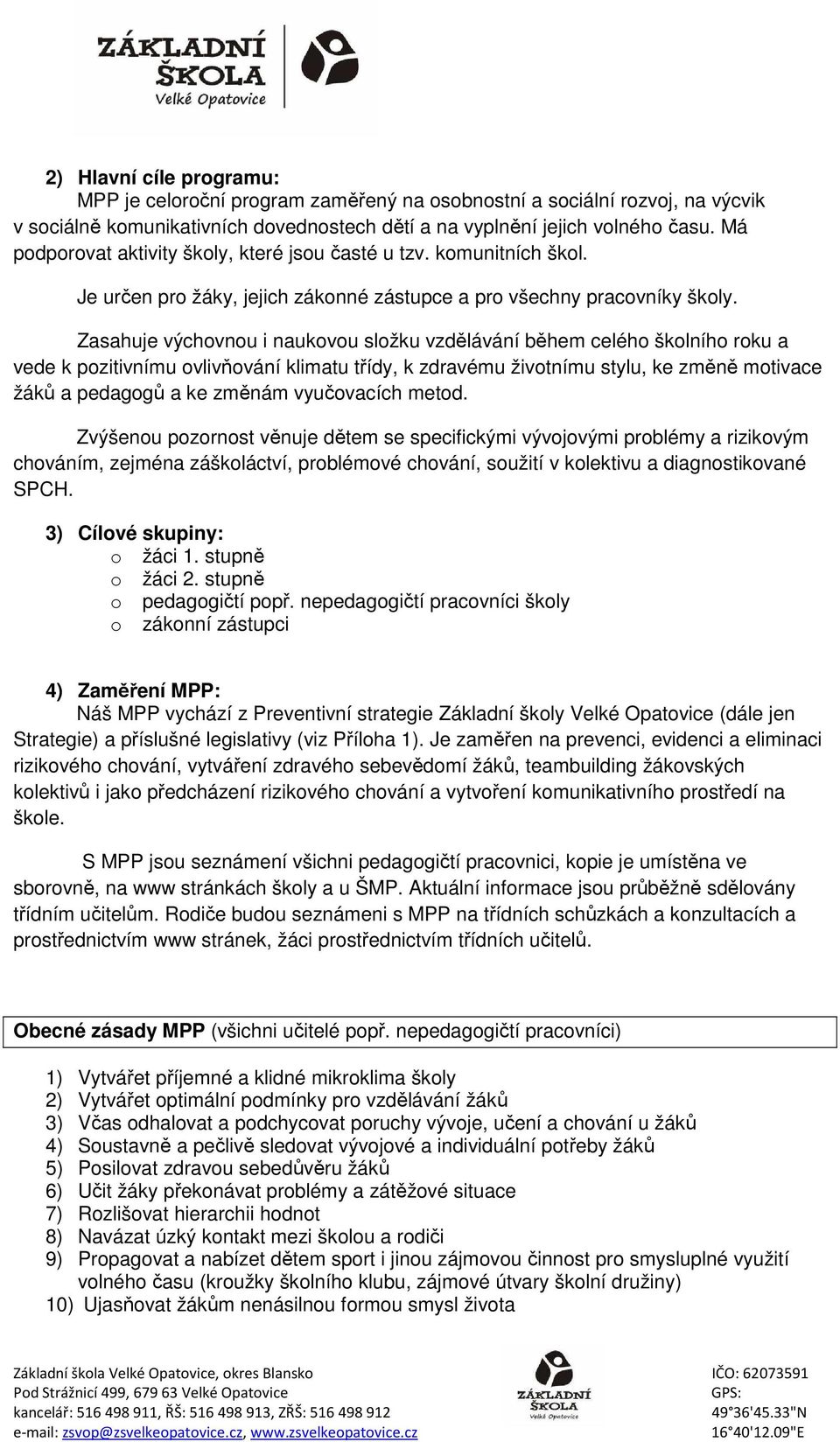 ZÁKLADNÍ ŠKOLA Velké Opatovice

2) Hlavní cíle programu:
MPP je celoroční program zaměřený na osobnostní a sociální rozvoj, na výcvik v sociálně komunikativních dovednostech dětí a na vyplnění jejich volného času. Má podporovat aktivity školy, které jsou časté u tzv. komunitních škol.

Je určen pro žáky, jejich zákonné zástupce a pro všechny pracovníky školy.

Zasahuje výchovnou i naukovou složku vzdělávání během celého školního roku a vede k pozitivnímu ovlivňování klimatu třídy, k zdravému životnímu stylu, ke změně motivace žáků a pedagogů a ke změnám vyučovacích metod.

Zvýšenou pozornost věnuje dětem se specifickými vývojovými problémy a rizikovým chováním, zejména záškoláctví, problémové chování, soužití v kolektivu a diagnostikované SPCH.

3) Cílové skupiny:
o žáci 1. stupně
o žáci 2. stupně
o pedagogičtí popř. nepedagogičtí pracovníci školy
o zákonní zástupci

4) Zaměření MPP:
Náš MPP vychází z Preventivní strategie Základní školy Velké Opatovice (dále jen Strategie) a příslušné legislativy (viz Příloha 1). Je zaměřen na prevenci, evidenci a eliminaci rizikového chování, vytváření zdravého sebevědomí žáků, teambuilding žákovských kolektivů i jako předcházení rizikového chování a vytvoření komunikativního prostředí na škole.

S MPP jsou seznámení všichni pedagogičtí pracovnici, kopie je umístěna ve sborovně, na www stránkách školy a u ŠMP. Aktuální informace jsou průběžně sdělovány třídním učitelům. Rodiče budou seznámeni s MPP na třídních schůzkách a konzultacích a prostřednictvím www stránek, žáci prostřednictvím třídních učitelů.

Obecné zásady MPP (všichni učitelé popř. nepedagogičtí pracovníci)

1) Vytvářet příjemné a klidné mikroklima školy
2) Vytvářet optimální podmínky pro vzdělávání žáků
3) Včas odhalovat a podchycovat poruchy vývoje, učení a chování u žáků
4) Soustavně a pečlivě sledovat vývojové a individuální potřeby žáků
5) Posilovat zdravou sebedůvěru žáků
6) Učit žáky překonávat problémy a zátěžové situace
7) Rozlišovat hierarchii hodnot
8) Navázat úzký kontakt mezi školou a rodiči
9) Propagovat a nabízet dětem sport i jinou zájmovou činnost pro smysluplné využití volného času (kroužky školního klubu, zájmové útvary školní družiny)
10) Ujasňovat žákům nenásilnou formou smysl života

Základní škola Velké Opatovice, okres Blansko
Pod Strážnicí 499, 679 63 Velké Opatovice
kancelář: 516 498 911, ŘŠ: 516 498 913, ZŘŠ: 516 498 912
e-mail: zsvop@zsvelkeopatovice.cz, www.zsvelkeopatovice.cz

ZÁKLADNÍ ŠKOLA Velké Opatovice

IČO: 62073591
GPS:
49°36'45.33"N
16°40'12.09"E